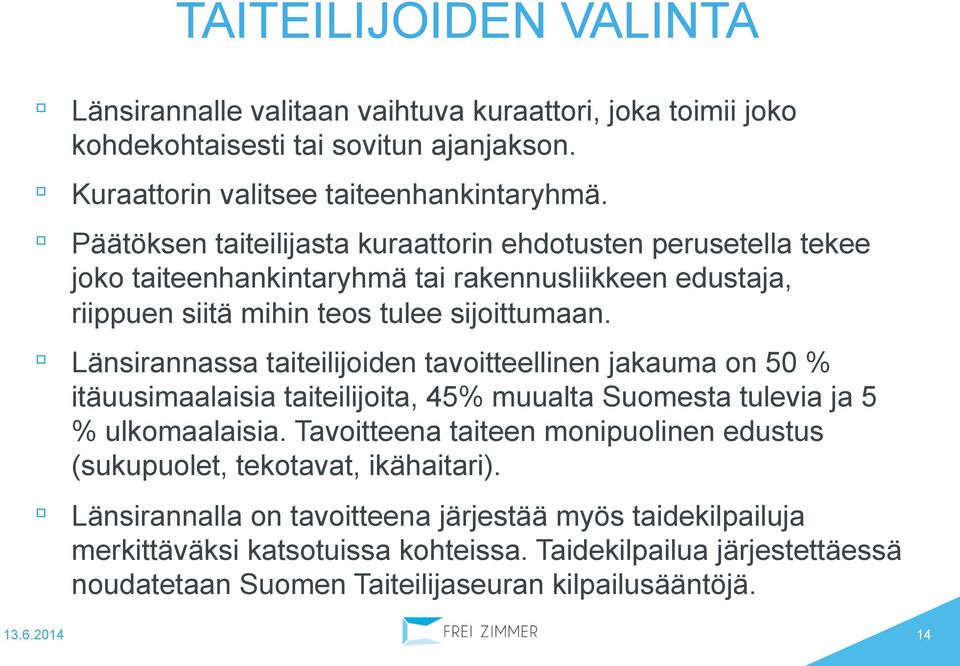 TAITEILIJOIDEN VALINTA

Länsirannalle valitaan vaihtuva kuraattori, joka toimii joko kohdekohtaisesti tai sovitun ajanjakson.

Kuraattorin valitsee taiteenhankintaryhmä.

Päätöksen taiteilijasta kuraattorin ehdotusten perusetella tekee joko taiteenhankintaryhmä tai rakennusliikkeen edustaja, riippuen siitä mihin teos tulee sijoittumaan.

Länsirannassa taiteilijoiden tavoitteellinen jakauma on 50 % itäuusimaalaisia taiteilijoita, 45% muualta Suomesta tulevia ja 5 % ulkomaalaisia. Tavoitteena taiteen monipuolinen edustus (sukupuolet, tekotavat, ikähaitari).

Länsirannalla on tavoitteena järjestää myös taidekilpailuja merkittäväksi katsotuissa kohteissa. Taidekilpailua järjestettäessä noudatetaan Suomen Taiteilijaseuran kilpailusääntöjä.

13.6.2014

FREI ZIMMER

14